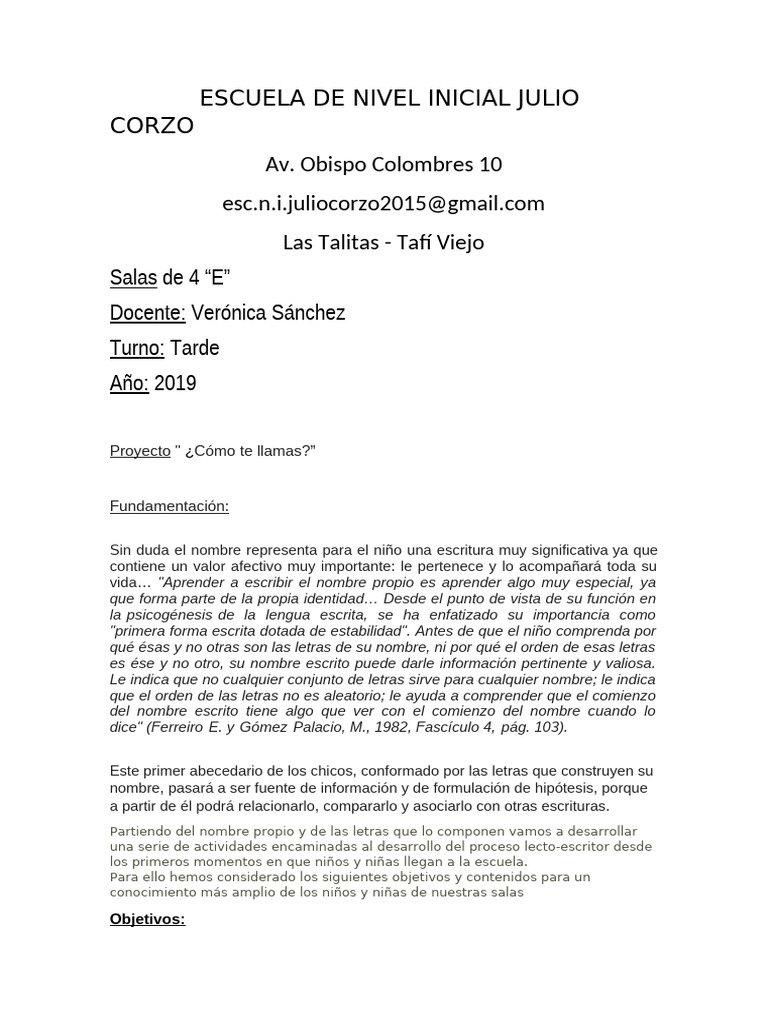 ESCUELA DE NIVEL INICIAL JULIO CORZO

Av. Obispo Colombres 10

esc.n.i.juliocorzo2015@gmail.com

Las Talitas - Tafí Viejo

Salas de 4 “E”

Docente: Verónica Sánchez

Turno: Tarde

Año: 2019

Proyecto " ¿Cómo te llamas?”

Fundamentación:

Sin duda el nombre representa para el niño una escritura muy significativa ya que contiene un valor afectivo muy importante: le pertenece y lo acompañará toda su vida… "Aprender a escribir el nombre propio es aprender algo muy especial, ya que forma parte de la propia identidad… Desde el punto de vista de su función en la psicogénesis de la lengua escrita, se ha enfatizado su importancia como "primera forma escrita dotada de estabilidad". Antes de que el niño comprenda por qué ésas y no otras son las letras de su nombre, ni por qué el orden de esas letras es ése y no otro, su nombre escrito puede darle información pertinente y valiosa. Le indica que no cualquier conjunto de letras sirve para cualquier nombre; le indica que el orden de las letras no es aleatorio; le ayuda a comprender que el comienzo del nombre escrito tiene algo que ver con el comienzo del nombre cuando lo dice" (Ferreiro E. y Gómez Palacio, M., 1982, Fascículo 4, pág. 103).

Este primer abecedario de los chicos, conformado por las letras que construyen su nombre, pasará a ser fuente de información y de formulación de hipótesis, porque a partir de él podrá relacionarlo, compararlo y asociarlo con otras escrituras.

Partiendo del nombre propio y de las letras que lo componen vamos a desarrollar una serie de actividades encaminadas al desarrollo del proceso lecto-escritor desde los primeros momentos en que niños y niñas llegan a la escuela.
Para ello hemos considerado los siguientes objetivos y contenidos para un conocimiento más amplio de los niños y niñas de nuestras salas

Objetivos: